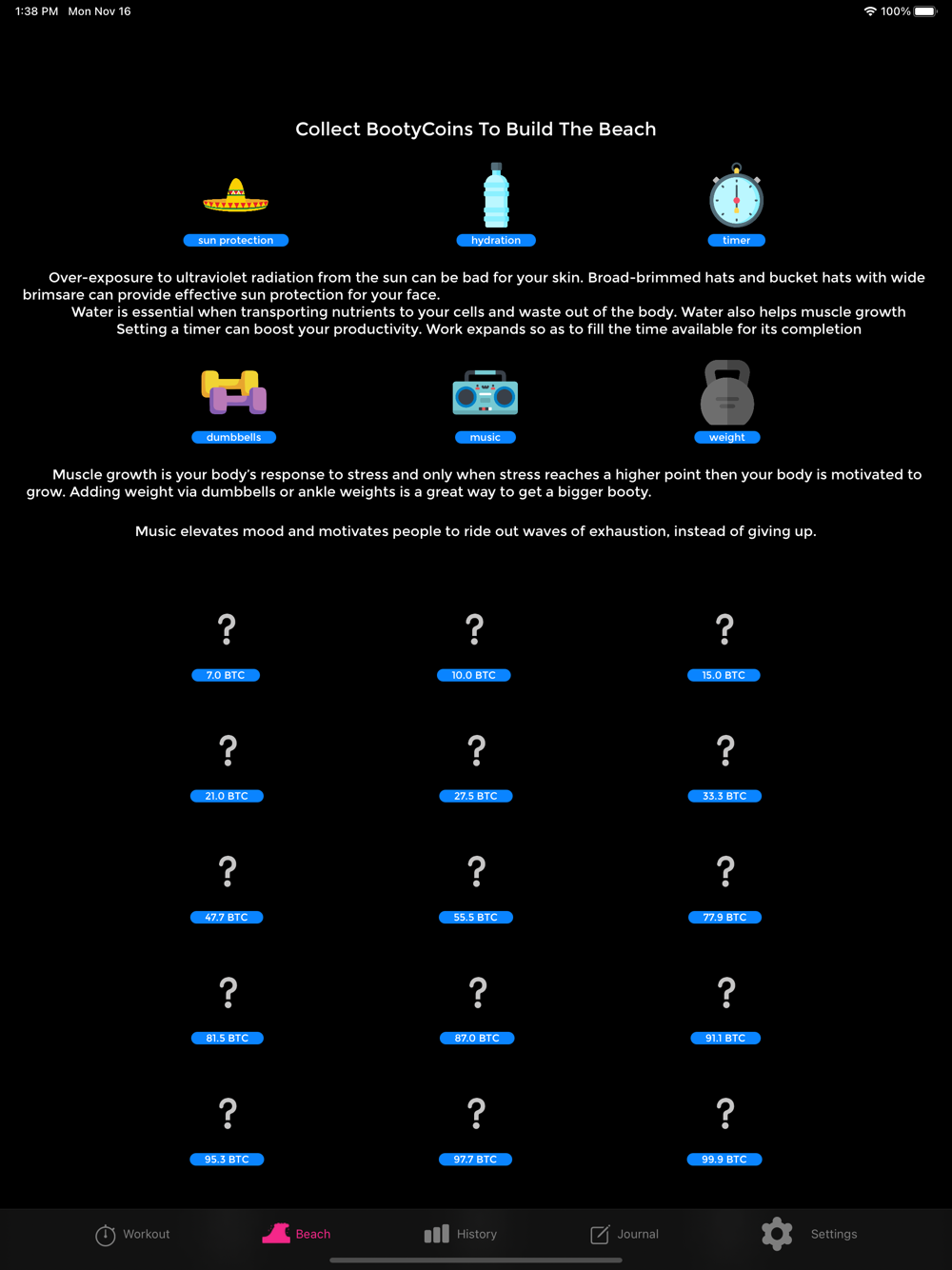 1:38 PM Mon Nov 16

100%

Collect BootyCoins To Build The Beach

sun protection

hydration

timer

Over-exposure to ultraviolet radiation from the sun can be bad for your skin. Broad-brimmed hats and bucket hats with wide brimsare can provide effective sun protection for your face.
Water is essential when transporting nutrients to your cells and waste out of the body. Water also helps muscle growth
Setting a timer can boost your productivity. Work expands so as to fill the time available for its completion

dumbbells

music

weight

Muscle growth is your body's response to stress and only when stress reaches a higher point then your body is motivated to grow. Adding weight via dumbbells or ankle weights is a great way to get a bigger booty.

Music elevates mood and motivates people to ride out waves of exhaustion, instead of giving up.

?
7.0 BTC

?
10.0 BTC

?
15.0 BTC

?
21.0 BTC

?
27.5 BTC

?
33.3 BTC

?
47.7 BTC

?
55.5 BTC

?
77.9 BTC

?
81.5 BTC

?
87.0 BTC

?
91.1 BTC

?
95.3 BTC

?
97.7 BTC

?
99.9 BTC

Workout

Beach

History

Journal

Settings